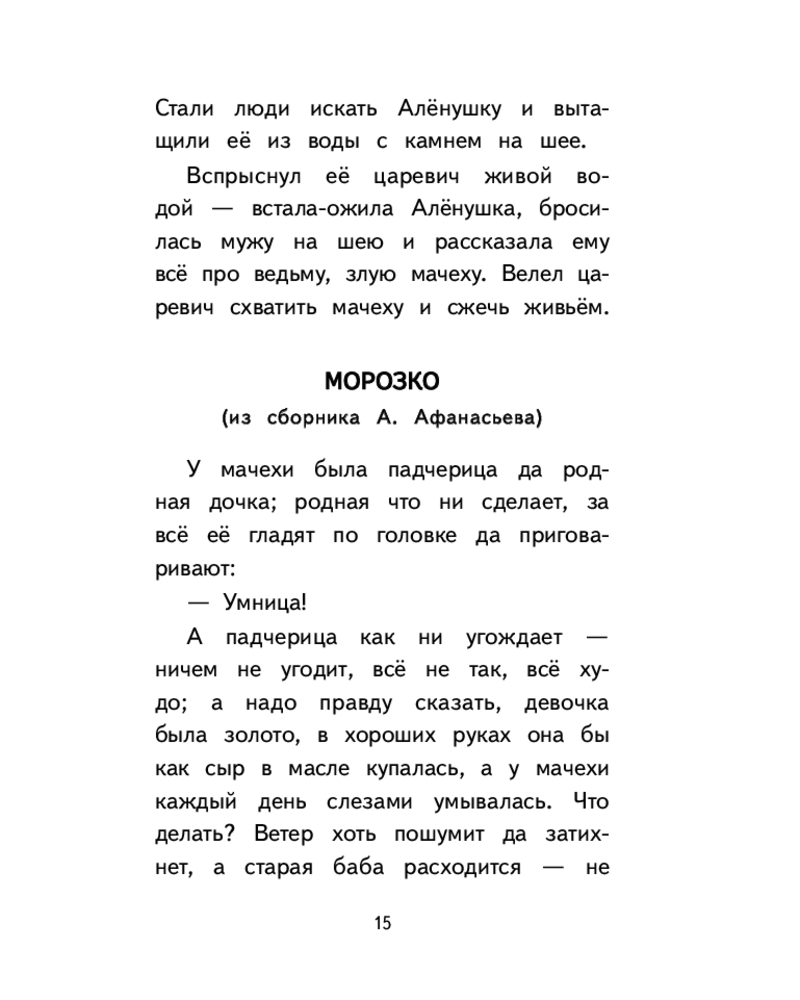 Стали люди искать Алёнушку и вытащили её из воды с камнем на шее.

Вспрыснул её царевич живой водой — встала-ожила Алёнушка, бросилась мужу на шею и рассказала ему всё про ведьму, злую мачеху. Велел царевич схватить мачеху и сжечь живьём.

МОРОЗКО
(из сборника А. Афанасьева)

У мачехи была падчерица да родная дочка; родная что ни сделает, за всё её гладят по головке да приговаривают:

— Умница!

А падчерица как ни угождает — ничем не угодит, всё не так, всё худо; а надо правду сказать, девочка была золото, в хороших руках она бы как сыр в масле купалась, а у мачехи каждый день слезами умывалась. Что делать? Ветер хоть пошумит да затихнет, а старая баба расходится — не

15